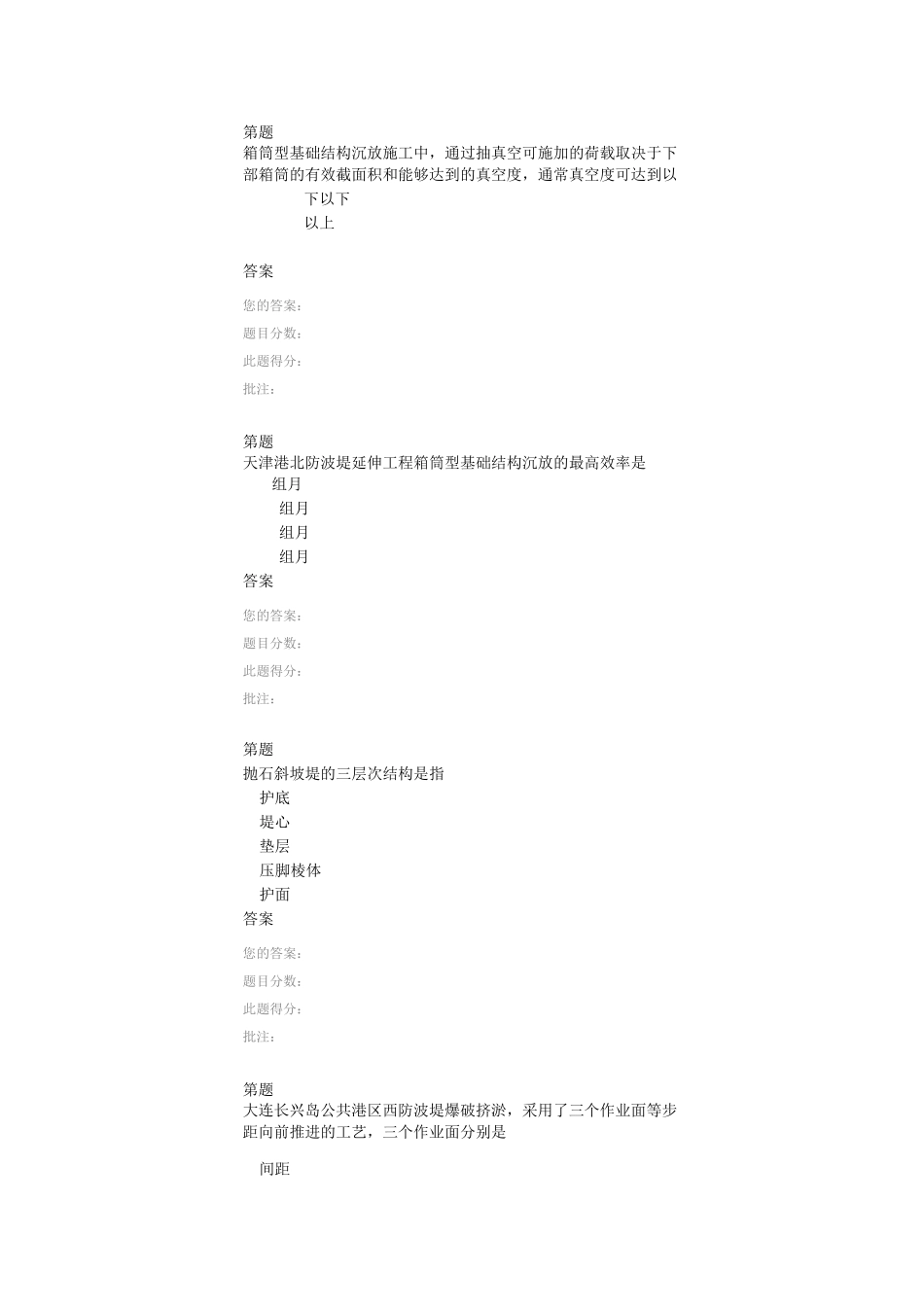 第题
箱筒型基础结构沉放施工中，通过抽真空可施加的荷载取决于下部箱筒的有效截面积和能够达到的真空度，通常真空度可达到以

下以下

以上

答案

您的答案：

题目分数：

此题得分：

批注：

第题
天津港北防波堤延伸工程箱筒型基础结构沉放的最高效率是

组月

组月

组月

组月

答案

您的答案：

题目分数：

此题得分：

批注：

第题
抛石斜坡堤的三层次结构是指

护底

堤心

垫层

压脚棱体

护面

答案

您的答案：

题目分数：

此题得分：

批注：

第题
大连长兴岛公共港区西防波堤爆破挤淤，采用了三个作业面等步距向前推进的工艺，三个作业面分别是

间距